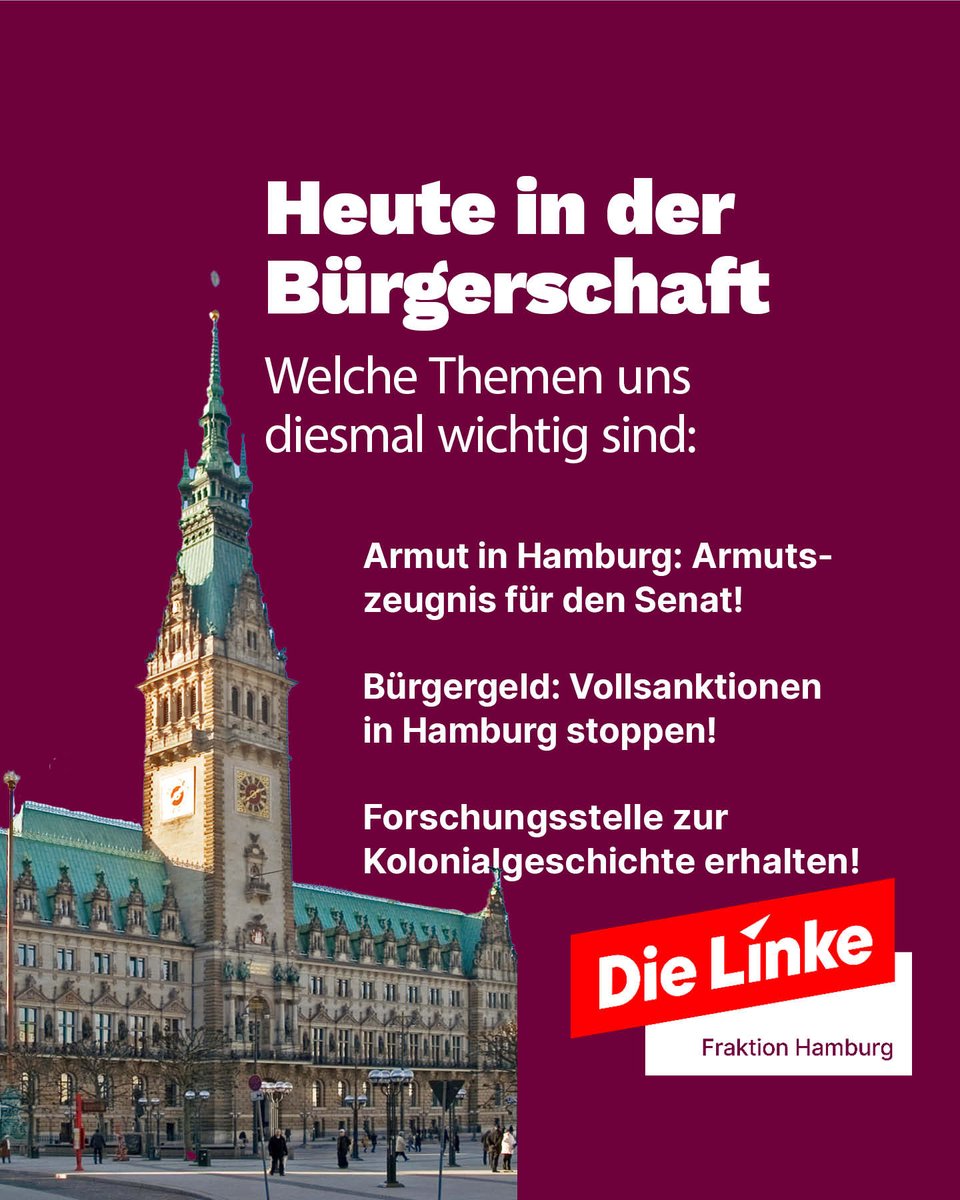 Heute in der Bürgerschaft

Welche Themen uns diesmal wichtig sind:

Armut in Hamburg: Armutszeugnis für den Senat!

Bürgergeld: Vollsanktionen in Hamburg stoppen!

Forschungsstelle zur Kolonialgeschichte erhalten!

Die Linke
Fraktion Hamburg